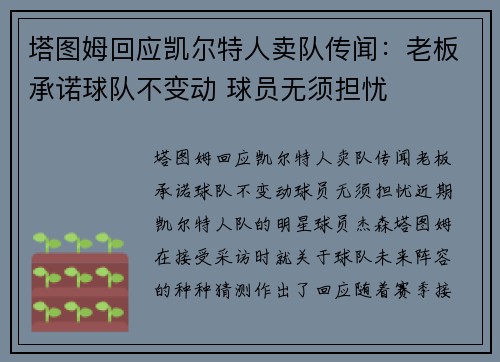 塔图姆回应凯尔特人卖队传闻：老板承诺球队不变动 球员无须担忧

塔图姆回应凯尔特人卖队传闻老板承诺球队不变动球员无须担忧近期凯尔特人队的明星球员杰森塔图姆在接受采访时就关于球队未来阵容的种种猜测作出了回应随着赛季接